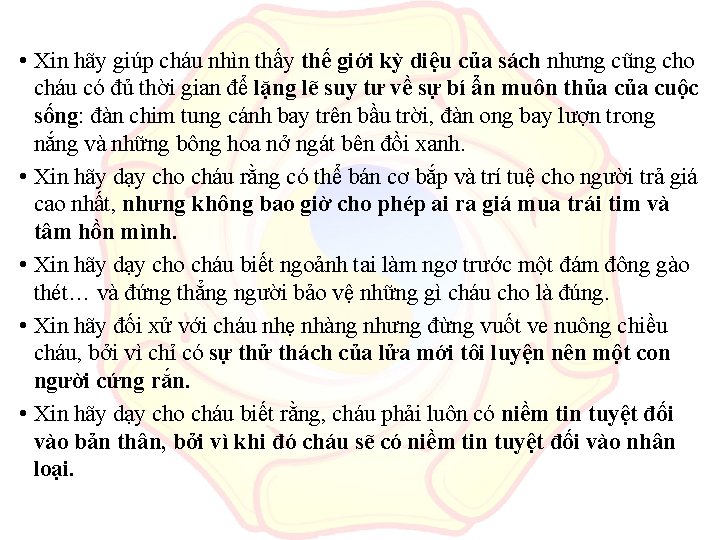 • Xin hãy giúp cháu nhìn thấy thế giới kỳ diệu của sách nhưng cũng cho cháu có đủ thời gian để lặng lẽ suy tư về sự bí ẩn muôn thủa của cuộc sống: đàn chim tung cánh bay trên bầu trời, đàn ong bay lượn trong nắng và những bông hoa nở ngát bên đồi xanh.

• Xin hãy dạy cho cháu rằng có thể bán cơ bắp và trí tuệ cho người trả giá cao nhất, nhưng không bao giờ cho phép ai ra giá mua trái tim và tâm hồn mình.

• Xin hãy dạy cho cháu biết ngoảnh tai làm ngơ trước một đám đông gào thét… và đứng thẳng người bảo vệ những gì cháu cho là đúng.

• Xin hãy đối xử với cháu nhẹ nhàng nhưng đừng vuốt ve nuông chiều cháu, bởi vì chỉ có sự thử thách của lửa mới tôi luyện nên một con người cứng rắn.

• Xin hãy dạy cho cháu biết rằng, cháu phải luôn có niềm tin tuyệt đối vào bản thân, bởi vì khi đó cháu sẽ có niềm tin tuyệt đối vào nhân loại.